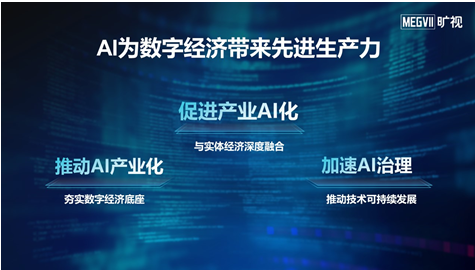 MEGVII 旷视

AI为数字经济带来先进生产力

促进产业AI化

与实体经济深度融合

推动AI产业化

夯实数字经济底座

加速AI治理

推动技术可持续发展